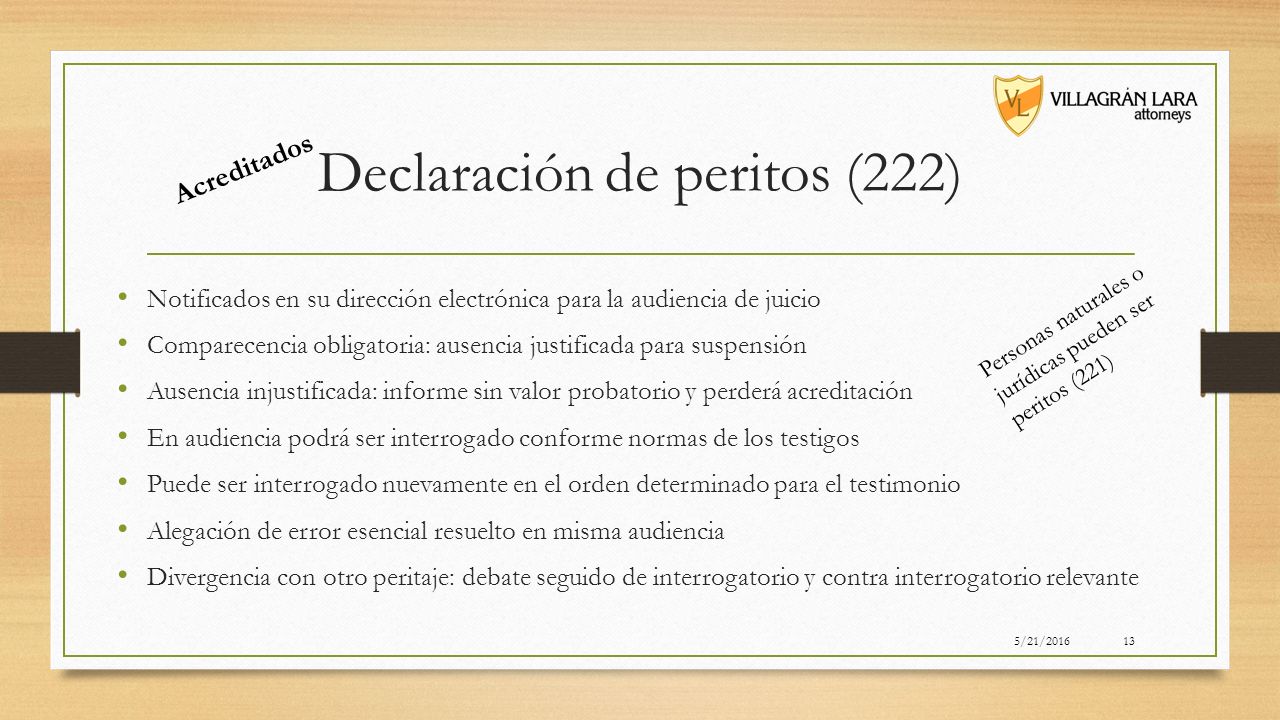 VL VILLAGRÁN LARA attorneys

Acreditados

Declaración de peritos (222)

Personas naturales o jurídicas pueden ser peritos (221)

• Notificados en su dirección electrónica para la audiencia de juicio
• Comparecencia obligatoria: ausencia justificada para suspensión
• Ausencia injustificada: informe sin valor probatorio y perderá acreditación
• En audiencia podrá ser interrogado conforme normas de los testigos
• Puede ser interrogado nuevamente en el orden determinado para el testimonio
• Alegación de error esencial resuelto en misma audiencia
• Divergencia con otro peritaje: debate seguido de interrogatorio y contra interrogatorio relevante

5/21/2016 13